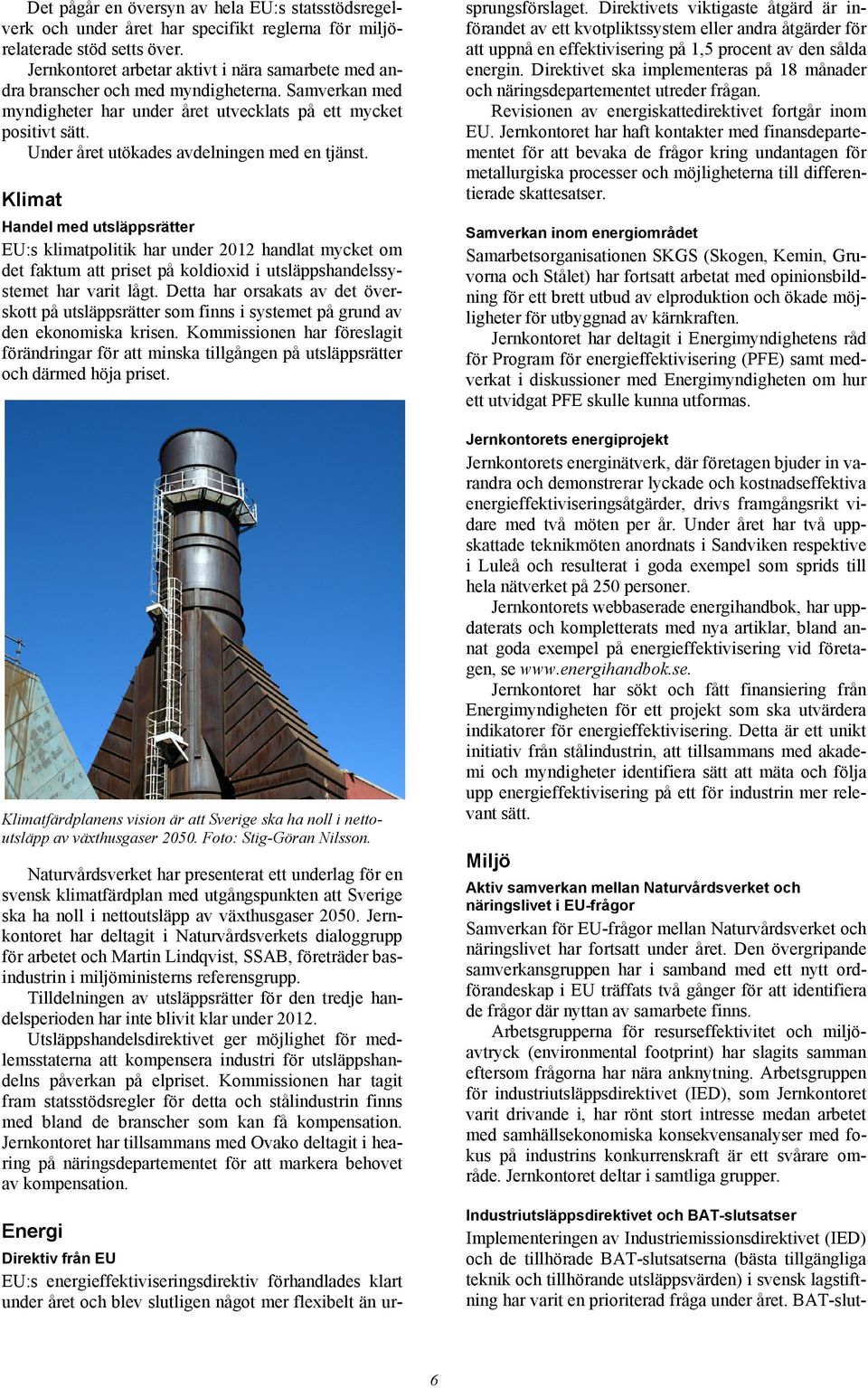 Det pågår en översyn av hela EU:s statsstödsregelverk och under året har specifikt reglerna för miljörelaterade stöd setts över.

Jernkontoret arbetar aktivt i nära samarbete med andra branscher och med myndigheterna. Samverkan med myndigheter har under året utvecklats på ett mycket positivt sätt.

Under året utökades avdelningen med en tjänst.

Klimat

Handel med utsläppsrätter

EU:s klimatpolitik har under 2012 handlat mycket om det faktum att priset på koldioxid i utsläppshandelssystemet har varit lågt. Detta har orsakats av det överskott på utsläppsrätter som finns i systemet på grund av den ekonomiska krisen. Kommissionen har föreslagit förändringar för att minska tillgången på utsläppsrätter och därmed höja priset.

Klimatfärdplanens vision är att Sverige ska ha noll i nettoutsläpp av växthusgaser 2050. Foto: Stig-Göran Nilsson.

Naturvårdsverket har presenterat ett underlag för en svensk klimatfärdplan med utgångspunkten att Sverige ska ha noll i nettoutsläpp av växthusgaser 2050. Jernkontoret har deltagit i Naturvårdsverkets dialoggrupp för arbetet och Martin Lindqvist, SSAB, företräder basindustrin i miljöministerns referensgrupp.

Tilldelningen av utsläppsrätter för den tredje handelsperioden har inte blivit klar under 2012.

Utsläppshandelsdirektivet ger möjlighet för medlemsstaterna att kompensera industri för utsläppshandelns påverkan på elpriset. Kommissionen har tagit fram statsstödsregler för detta och stålindustrin finns med bland de branscher som kan få kompensation. Jernkontoret har tillsammans med Ovako deltagit i hearing på näringsdepartementet för att markera behovet av kompensation.

Energi

Direktiv från EU

EU:s energieffektiviseringsdirektiv förhandlades klart under året och blev slutligen något mer flexibelt än ursprungsförslaget. Direktivets viktigaste åtgärd är införandet av ett kvotpliktssystem eller andra åtgärder för att uppnå en effektivisering på 1,5 procent av den sålda energin. Direktivet ska implementeras på 18 månader och näringsdepartementet utreder frågan.

Revisionen av energiskattedirektivet fortgår inom EU. Jernkontoret har haft kontakter med finansdepartementet för att bevaka de frågor kring undantagen för metallurgiska processer och möjligheterna till differentierade skattesatser.

Samverkan inom energiområdet

Samarbetsorganisationen SKGS (Skogen, Kemin, Gruvorna och Stålet) har fortsatt arbetat med opinionsbildning för ett brett utbud av elproduktion och ökade möjligheter för utbyggnad av kärnkraften.

Jernkontoret har deltagit i Energimyndighetens råd för Program för energieffektivisering (PFE) samt medverkat i diskussioner med Energimyndigheten om hur ett utvidgat PFE skulle kunna utformas.

Jernkontorets energiprojekt

Jernkontorets energinätverk, där företagen bjuder in varandra och demonstrerar lyckade och kostnadseffektiva energieffektiviseringsåtgärder, drivs framgångsrikt vidare med två möten per år. Under året har två uppskattade teknikmöten anordnats i Sandviken respektive i Luleå och resulterat i goda exempel som sprids till hela nätverket på 250 personer.

Jernkontorets webbaserade energihandbok, har uppdaterats och kompletterats med nya artiklar, bland annat goda exempel på energieffektivisering vid företagen, se www.energihandbok.se.

Jernkontoret har sökt och fått finansiering från Energimyndigheten för ett projekt som ska utvärdera indikatorer för energieffektivisering. Detta är ett unikt initiativ från stålindustrin, att tillsammans med akademi och myndigheter identifiera sätt att mäta och följa upp energieffektivisering på ett för industrin mer relevant sätt.

Miljö

Aktiv samverkan mellan Naturvårdsverket och näringslivet i EU-frågor

Samverkan för EU-frågor mellan Naturvårdsverket och näringslivet har fortsatt under året. Den övergripande samverkansgruppen har i samband med ett nytt ordförandeskap i EU träffats två gånger för att identifiera de frågor där nyttan av samarbete finns.

Arbetsgrupperna för resurseffektivitet och miljöavtryck (environmental footprint) har slagits samman eftersom frågorna har nära anknytning. Arbetsgruppen för industriutsläppsdirektivet (IED), som Jernkontoret varit drivande i, har rönt stort intresse medan arbetet med samhällsekonomiska konsekvensanalyser med fokus på industrins konkurrenskraft är ett svårare område. Jernkontoret deltar i samtliga grupper.

Industriutsläppsdirektivet och BAT-slutsatser

Implementeringen av Industriemissionsdirektivet (IED) och de tillhörade BAT-slutsatserna (bästa tillgängliga teknik och tillhörande utsläppsvärden) i svensk lagstiftning har varit en prioriterad fråga under året. BAT-slut-

6